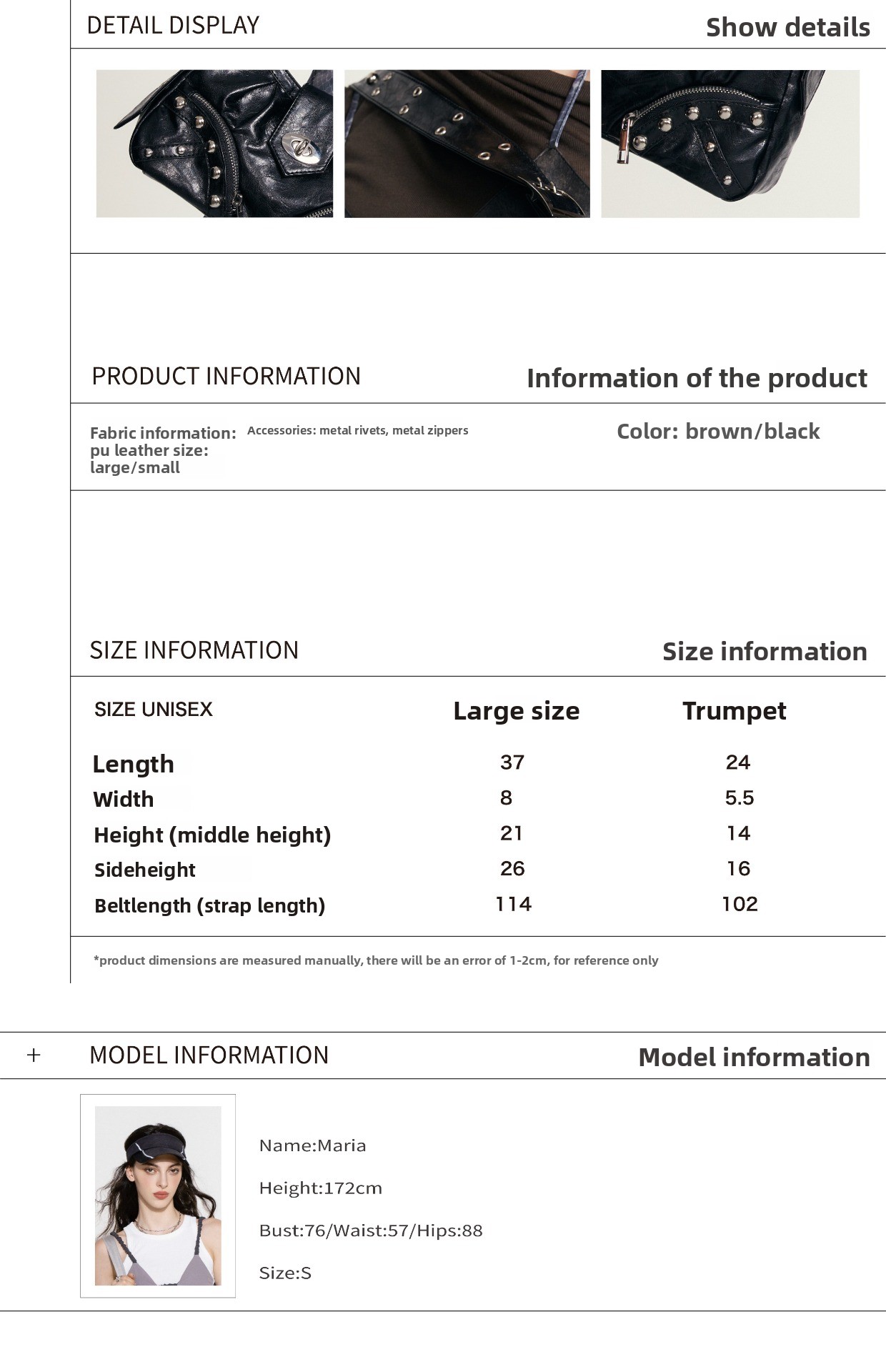 DETAIL DISPLAY
Show details

PRODUCT INFORMATION
Information of the product

Fabric information: pu leather size: large/small
Accessories: metal rivets, metal zippers
Color: brown/black

SIZE INFORMATION
Size information

| SIZE UNISEX | Large size | Trumpet |
|---|---|---|
| Length | 37 | 24 |
| Width | 8 | 5.5 |
| Height (middle height) | 21 | 14 |
| Sideheight | 26 | 16 |
| Beltlength (strap length) | 114 | 102 |

*product dimensions are measured manually, there will be an error of 1-2cm, for reference only

+ MODEL INFORMATION
Model information

Name:Maria

Height:172cm

Bust:76/Waist:57/Hips:88

Size:S